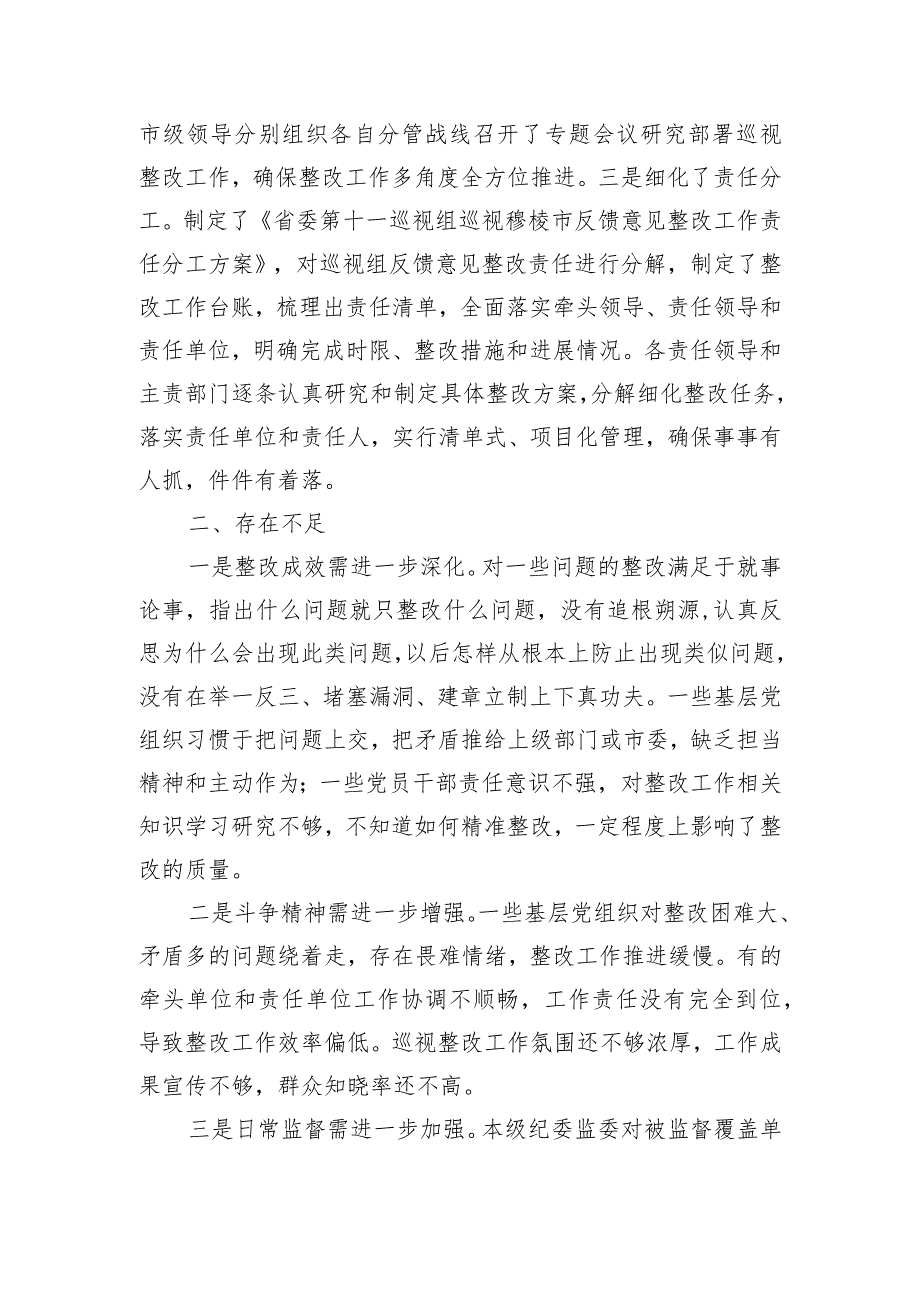 市级领导分别组织各自分管战线召开了专题会议研究部署巡视整改工作，确保整改工作多角度全方位推进。三是细化了责任分工。制定了《省委第十一巡视组巡视穆棱市反馈意见整改工作责任分工方案》，对巡视组反馈意见整改责任进行分解，制定了整改工作台账，梳理出责任清单，全面落实牵头领导、责任领导和责任单位，明确完成时限、整改措施和进展情况。各责任领导和主责部门逐条认真研究和制定具体整改方案，分解细化整改任务，落实责任单位和责任人，实行清单式、项目化管理，确保事事有人抓，件件有着落。

二、存在不足

一是整改成效需进一步深化。对一些问题的整改满足于就事论事，指出什么问题就只整改什么问题，没有追根朔源，认真反思为什么会出现此类问题，以后怎样从根本上防止出现类似问题，没有在举一反三、堵塞漏洞、建章立制上下真功夫。一些基层党组织习惯于把问题上交，把矛盾推给上级部门或市委，缺乏担当精神和主动作为；一些党员干部责任意识不强，对整改工作相关知识学习研究不够，不知道如何精准整改，一定程度上影响了整改的质量。

二是斗争精神需进一步增强。一些基层党组织对整改困难大、矛盾多的问题绕着走，存在畏难情绪，整改工作推进缓慢。有的牵头单位和责任单位工作协调不顺畅，工作责任没有完全到位，导致整改工作效率偏低。巡视整改工作氛围还不够浓厚，工作成果宣传不够，群众知晓率还不高。

三是日常监督需进一步加强。本级纪委监委对被监督覆盖单